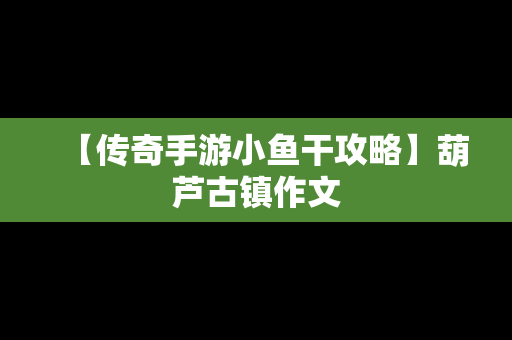 【传奇手游小鱼干攻略】葫芦古镇作文